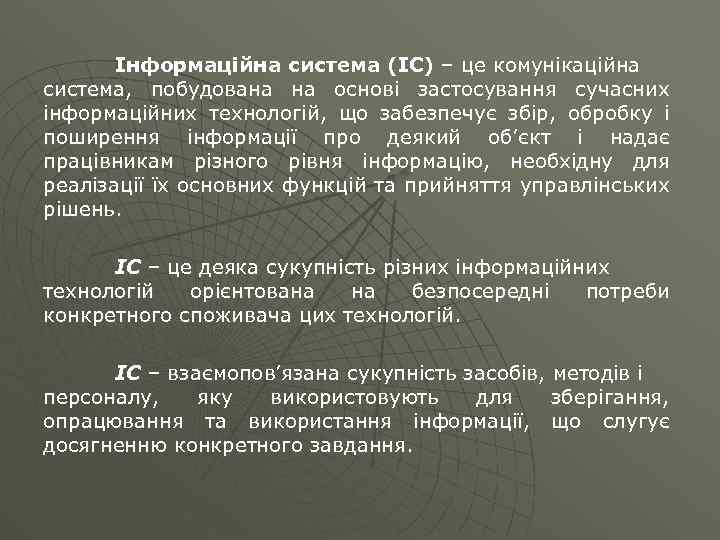 Інформаційна система (ІС) – це комунікаційна система, побудована на основі застосування сучасних інформаційних технологій, що забезпечує збір, обробку і поширення інформації про деякий об’єкт і надає працівникам різного рівня інформацію, необхідну для реалізації їх основних функцій та прийняття управлінських рішень.

ІС – це деяка сукупність різних інформаційних технологій орієнтована на безпосередні потреби конкретного споживача цих технологій.

ІС – взаємопов’язана сукупність засобів, методів і персоналу, яку використовують для зберігання, опрацювання та використання інформації, що слугує досягненню конкретного завдання.